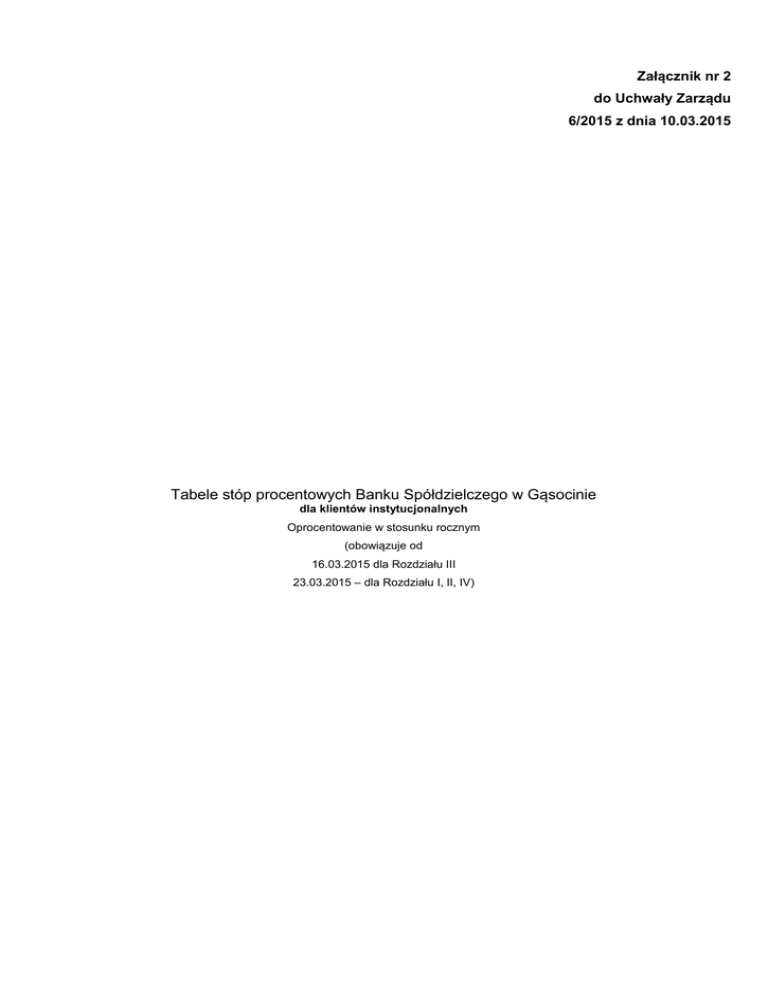 Załącznik nr 2
do Uchwały Zarządu
6/2015 z dnia 10.03.2015

Tabele stóp procentowych Banku Spółdzielczego w Gąsocinie
dla klientów instytucjonalnych
Oprocentowanie w stosunku rocznym
(obowiązuje od
16.03.2015 dla Rozdziału III
23.03.2015 – dla Rozdziału I, II, IV)